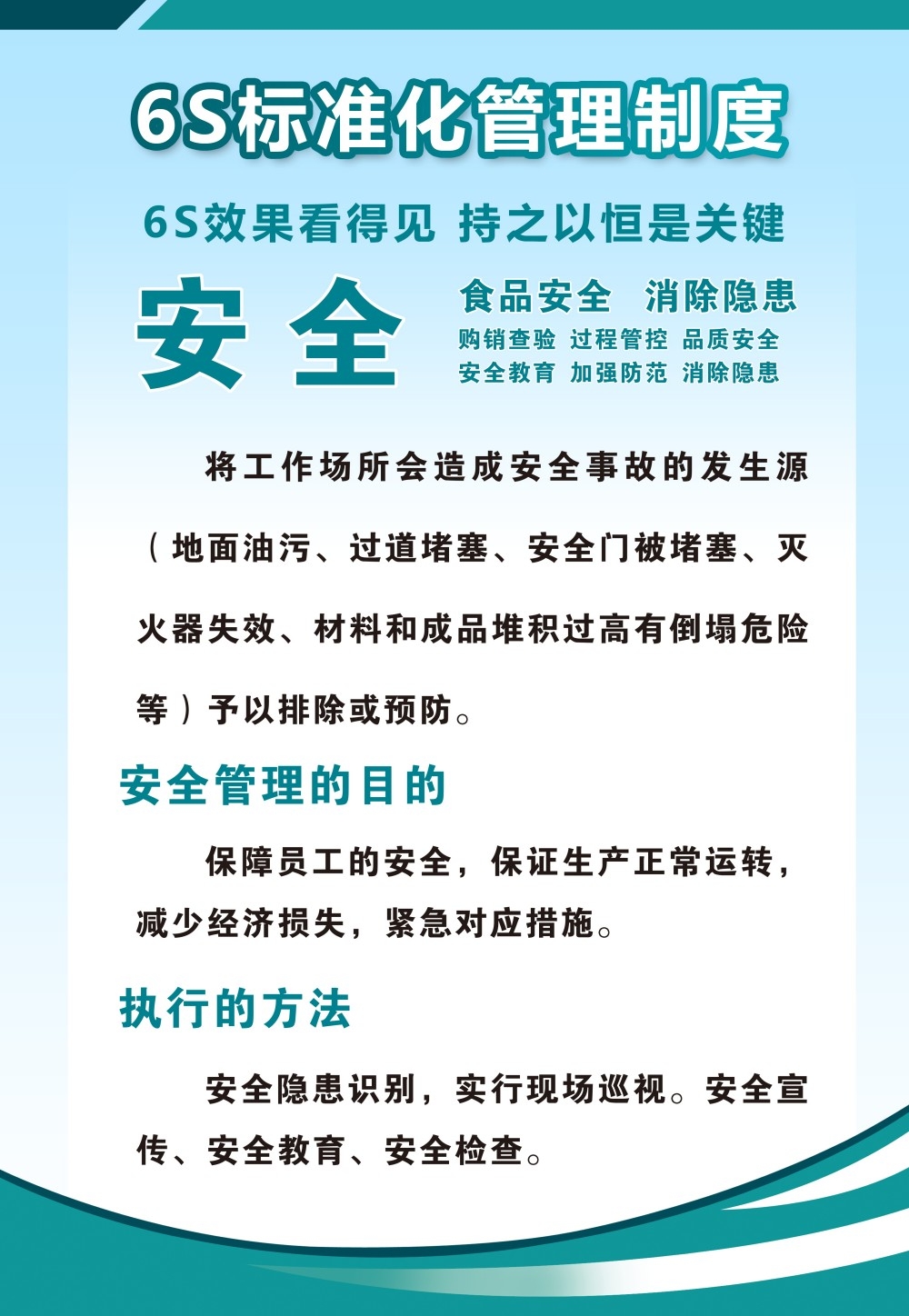 6S标准化管理制度

6S效果看得见 持之以恒是关键

安全

食品安全 消除隐患
购销查验 过程管控 品质安全
安全教育 加强防范 消除隐患

将工作场所会造成安全事故的发生源（地面油污、过道堵塞、安全门被堵塞、灭火器失效、材料和成品堆积过高有倒塌危险等）予以排除或预防。

安全管理的目的

保障员工的安全，保证生产正常运转，减少经济损失，紧急对应措施。

执行的方法

安全隐患识别，实行现场巡视。安全宣传、安全教育、安全检查。